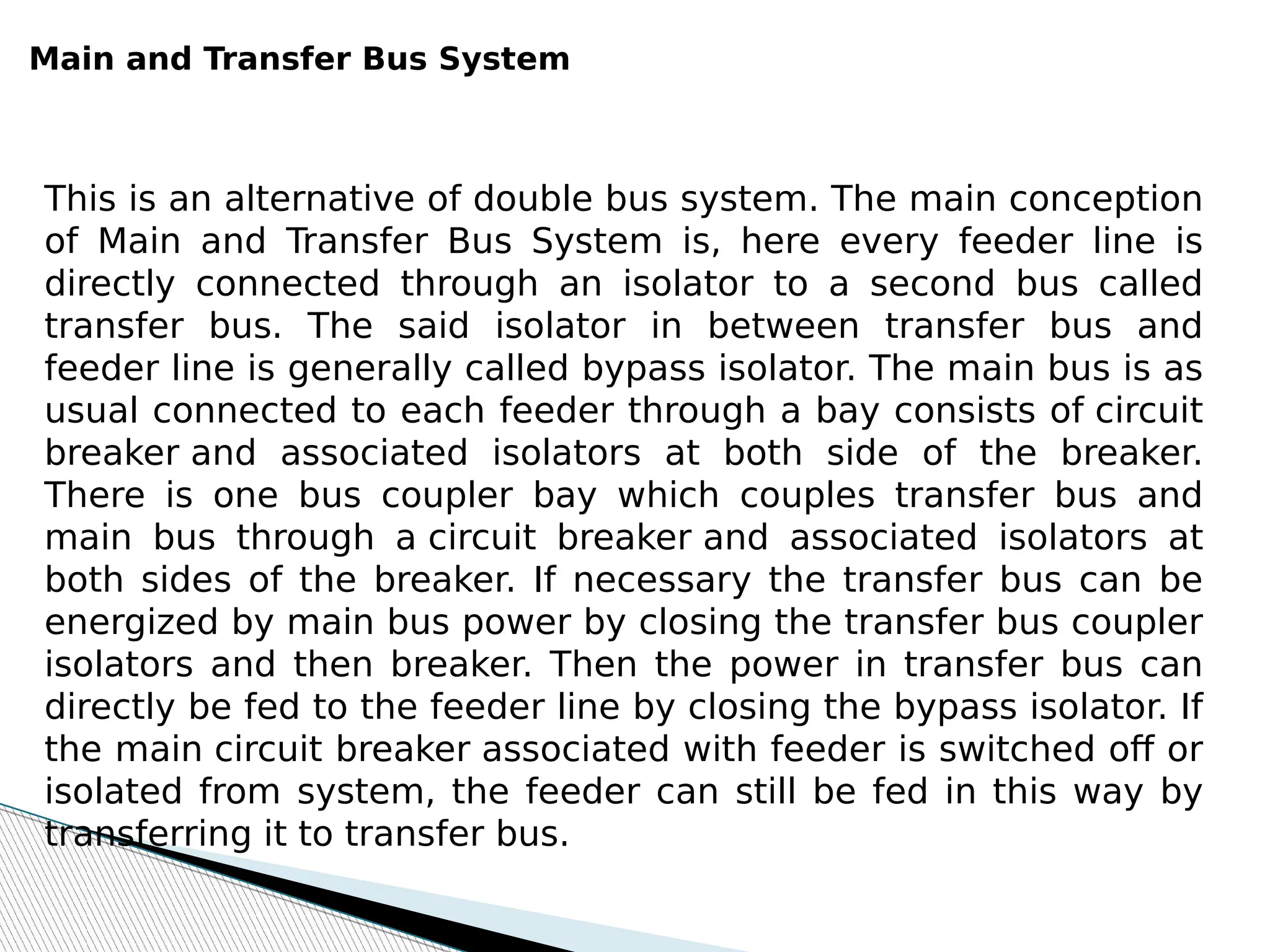 Main and Transfer Bus System

This is an alternative of double bus system. The main conception of Main and Transfer Bus System is, here every feeder line is directly connected through an isolator to a second bus called transfer bus. The said isolator in between transfer bus and feeder line is generally called bypass isolator. The main bus is as usual connected to each feeder through a bay consists of circuit breaker and associated isolators at both side of the breaker. There is one bus coupler bay which couples transfer bus and main bus through a circuit breaker and associated isolators at both sides of the breaker. If necessary the transfer bus can be energized by main bus power by closing the transfer bus coupler isolators and then breaker. Then the power in transfer bus can directly be fed to the feeder line by closing the bypass isolator. If the main circuit breaker associated with feeder is switched off or isolated from system, the feeder can still be fed in this way by transferring it to transfer bus.